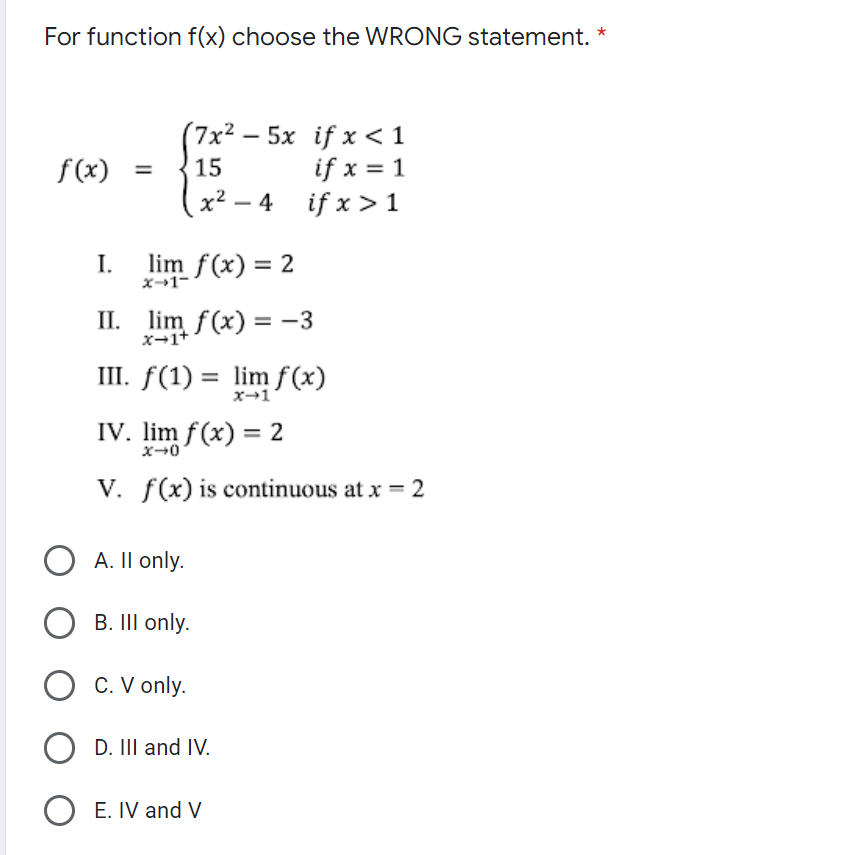 For function f(x) choose the WRONG statement. *

$f(x) = \begin{cases} 7x^2 - 5x & if\ x < 1 \\ 15 & if\ x = 1 \\ x^2 - 4 & if\ x > 1 \end{cases}$

I. $\lim_{x \to 1^-} f(x) = 2$

II. $\lim_{x \to 1^+} f(x) = -3$

III. $f(1) = \lim_{x \to 1} f(x)$

IV. $\lim_{x \to 0} f(x) = 2$

V. $f(x)$ is continuous at $x = 2$

A. II only.

B. III only.

C. V only.

D. III and IV.

E. IV and V